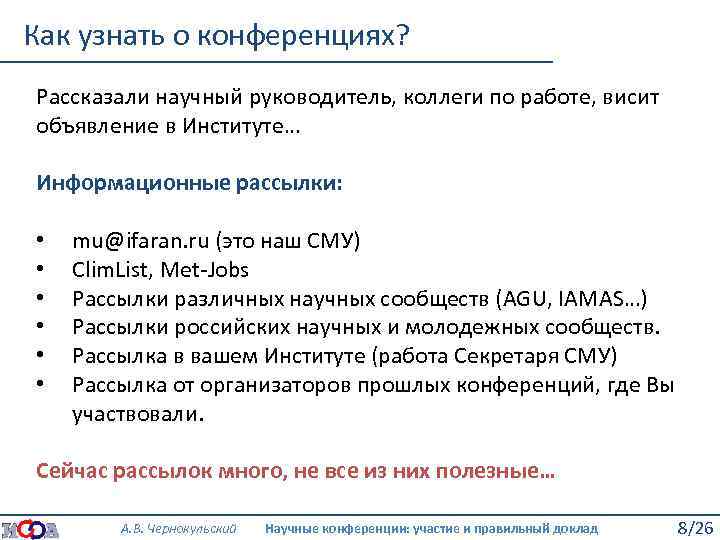 Как узнать о конференциях?

Рассказали научный руководитель, коллеги по работе, висит объявление в Институте…

Информационные рассылки:

• mu@ifaran.ru (это наш СМУ)
• ClimList, Met-Jobs
• Рассылки различных научных сообществ (AGU, IAMAS…)
• Рассылки российских научных и молодежных сообществ.
• Рассылка в вашем Институте (работа Секретаря СМУ)
• Рассылка от организаторов прошлых конференций, где Вы участвовали.

Сейчас рассылок много, не все из них полезные…

ИФА А.В. Чернокульский Научные конференции: участие и правильный доклад 8/26